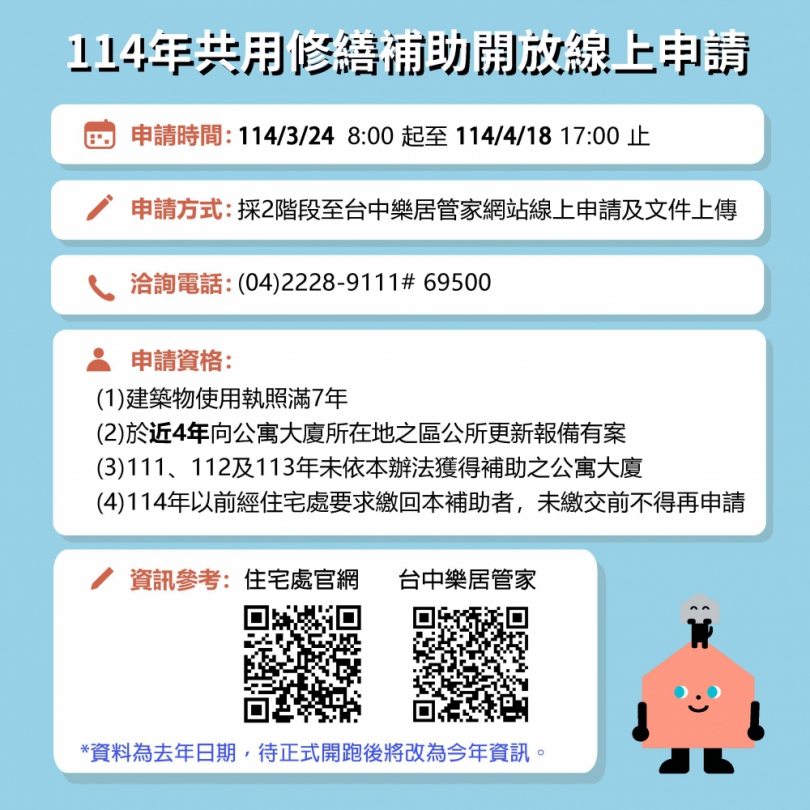 114年共用修繕補助開放線上申請

申請時間: 114/3/24 8:00 起至 114/4/18 17:00 止

申請方式: 採2階段至台中樂居管家網站線上申請及文件上傳

洽詢電話: (04)2228-9111# 69500

申請資格:
(1)建築物使用執照滿7年
(2)於近4年向公寓大廈所在地之區公所更新報備有案
(3)111、112及113年未依本辦法獲得補助之公寓大廈
(4)114年以前經住宅處要求繳回本補助者，未繳交前不得再申請

資訊參考: 住宅處官網 台中樂居管家

*資料為去年日期，待正式開跑後將改為今年資訊。